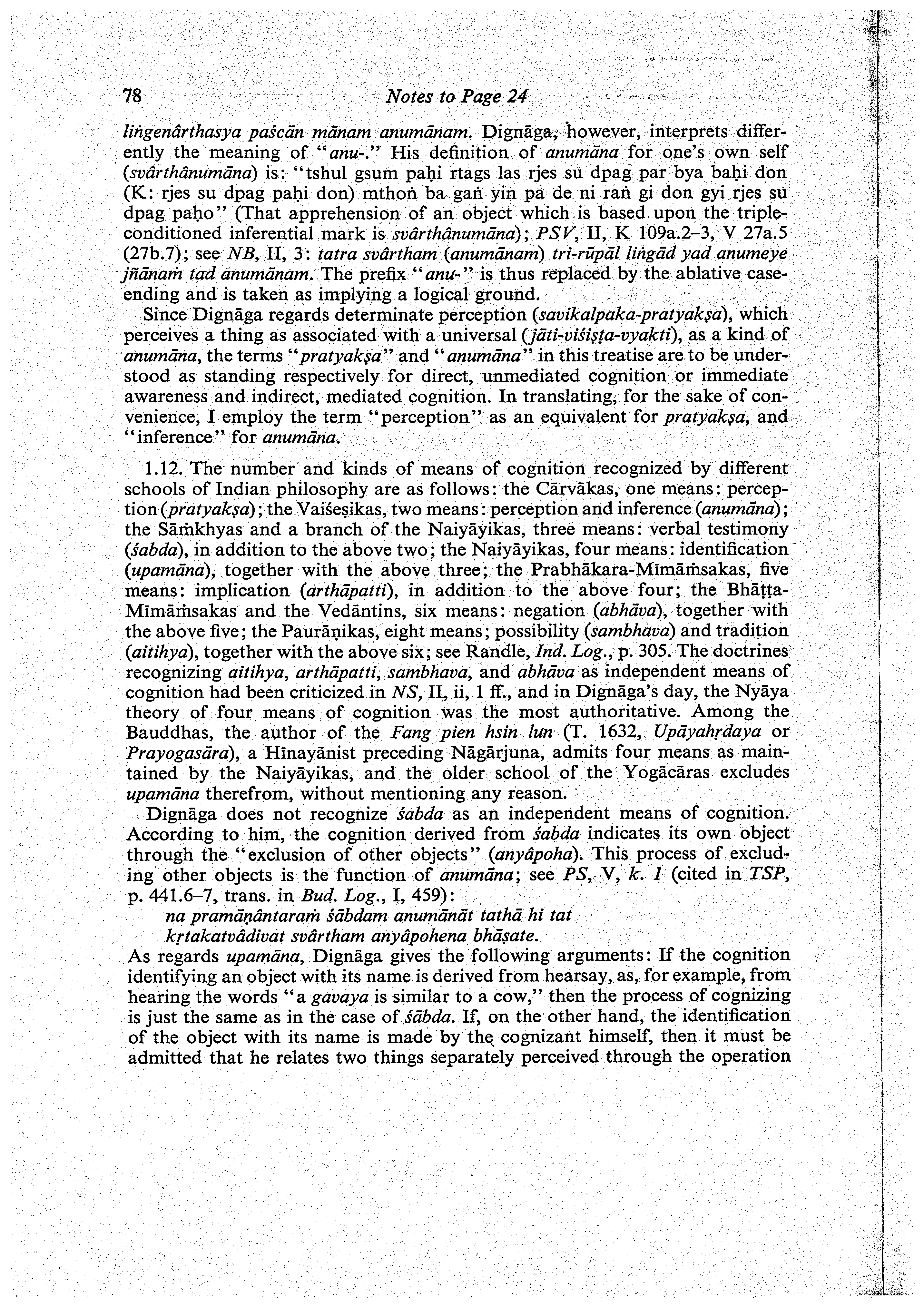 78 Notes to Page 24

liṅgenârthasya paścān mānam anumānam. Dignāga, however, interprets differently the meaning of "anu-." His definition of anumāna for one's own self (svârthânumāna) is: "tshul gsum paḥi rtags las rjes su dpag par bya baḥi don (K: rjes su dpag paḥi don) mthoṅ ba gaṅ yin pa de ni raṅ gi don gyi rjes su dpag paḥo" (That apprehension of an object which is based upon the triple-conditioned inferential mark is svârthânumāna); PSV, II, K 109a.2–3, V 27a.5 (27b.7); see NB, II, 3: tatra svârtham (anumānam) tri-rūpāl liṅgād yad anumeye jñānaṁ tad anumānam. The prefix "anu-" is thus replaced by the ablative case-ending and is taken as implying a logical ground.

Since Dignāga regards determinate perception (savikalpaka-pratyakṣa), which perceives a thing as associated with a universal (jāti-viśiṣṭa-vyakti), as a kind of anumāna, the terms "pratyakṣa" and "anumāna" in this treatise are to be understood as standing respectively for direct, unmediated cognition or immediate awareness and indirect, mediated cognition. In translating, for the sake of convenience, I employ the term "perception" as an equivalent for pratyakṣa, and "inference" for anumāna.

1.12. The number and kinds of means of cognition recognized by different schools of Indian philosophy are as follows: the Cārvākas, one means: perception (pratyakṣa); the Vaiśeṣikas, two means: perception and inference (anumāna); the Sāṁkhyas and a branch of the Naiyāyikas, three means: verbal testimony (śabda), in addition to the above two; the Naiyāyikas, four means: identification (upamāna), together with the above three; the Prabhākara-Mīmāṁsakas, five means: implication (arthāpatti), in addition to the above four; the Bhāṭṭa-Mīmāṁsakas and the Vedāntins, six means: negation (abhāva), together with the above five; the Paurāṇikas, eight means; possibility (sambhava) and tradition (aitihya), together with the above six; see Randle, Ind. Log., p. 305. The doctrines recognizing aitihya, arthāpatti, sambhava, and abhāva as independent means of cognition had been criticized in NS, II, ii, 1 ff., and in Dignāga's day, the Nyāya theory of four means of cognition was the most authoritative. Among the Bauddhas, the author of the Fang pien hsin lun (T. 1632, Upāyahṛdaya or Prayogasāra), a Hīnayānist preceding Nāgārjuna, admits four means as maintained by the Naiyāyikas, and the older school of the Yogācāras excludes upamāna therefrom, without mentioning any reason.

Dignāga does not recognize śabda as an independent means of cognition. According to him, the cognition derived from śabda indicates its own object through the "exclusion of other objects" (anyâpoha). This process of excluding other objects is the function of anumāna; see PS, V, k. 1 (cited in TSP, p. 441.6–7, trans. in Bud. Log., I, 459):

na pramāṇântaraṁ śābdam anumānāt tathā hi tat
kṛtakatvâdivat svârtham anyâpohena bhāṣate.

As regards upamāna, Dignāga gives the following arguments: If the cognition identifying an object with its name is derived from hearsay, as, for example, from hearing the words "a gavaya is similar to a cow," then the process of cognizing is just the same as in the case of śābda. If, on the other hand, the identification of the object with its name is made by the cognizant himself, then it must be admitted that he relates two things separately perceived through the operation